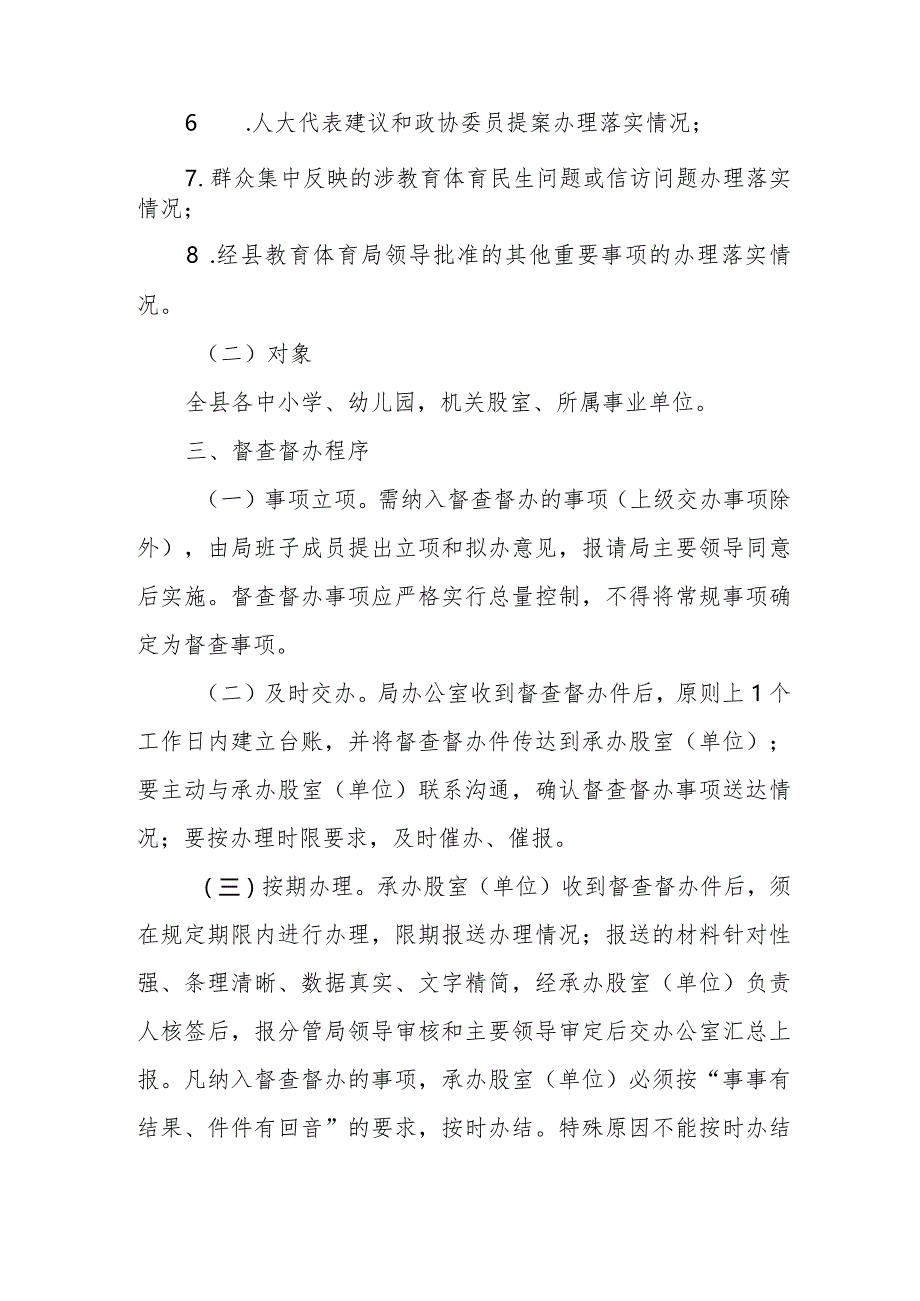 6 .人大代表建议和政协委员提案办理落实情况；

7.群众集中反映的涉教育体育民生问题或信访问题办理落实情况；

8 .经县教育体育局领导批准的其他重要事项的办理落实情况。

（二）对象

全县各中小学、幼儿园，机关股室、所属事业单位。

三、督查督办程序

（一）事项立项。需纳入督查督办的事项（上级交办事项除外），由局班子成员提出立项和拟办意见，报请局主要领导同意后实施。督查督办事项应严格实行总量控制，不得将常规事项确定为督查事项。

（二）及时交办。局办公室收到督查督办件后，原则上1个工作日内建立台账，并将督查督办件传达到承办股室（单位）；要主动与承办股室（单位）联系沟通，确认督查督办事项送达情况；要按办理时限要求，及时催办、催报。

（三）按期办理。承办股室（单位）收到督查督办件后，须在规定期限内进行办理，限期报送办理情况；报送的材料针对性强、条理清晰、数据真实、文字精简，经承办股室（单位）负责人核签后，报分管局领导审核和主要领导审定后交办公室汇总上报。凡纳入督查督办的事项，承办股室（单位）必须按“事事有结果、件件有回音”的要求，按时办结。特殊原因不能按时办结